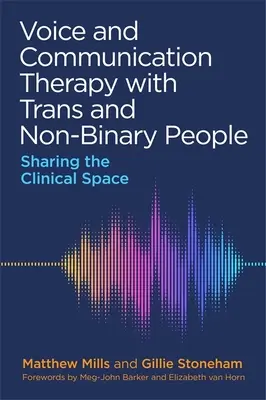 Voice and Communication Therapy with Trans and Non-Binary People

Sharing the Clinical Space

Matthew Mills and Gillie Stoneham

Forewords by Meg-John Barker and Elizabeth van Horn